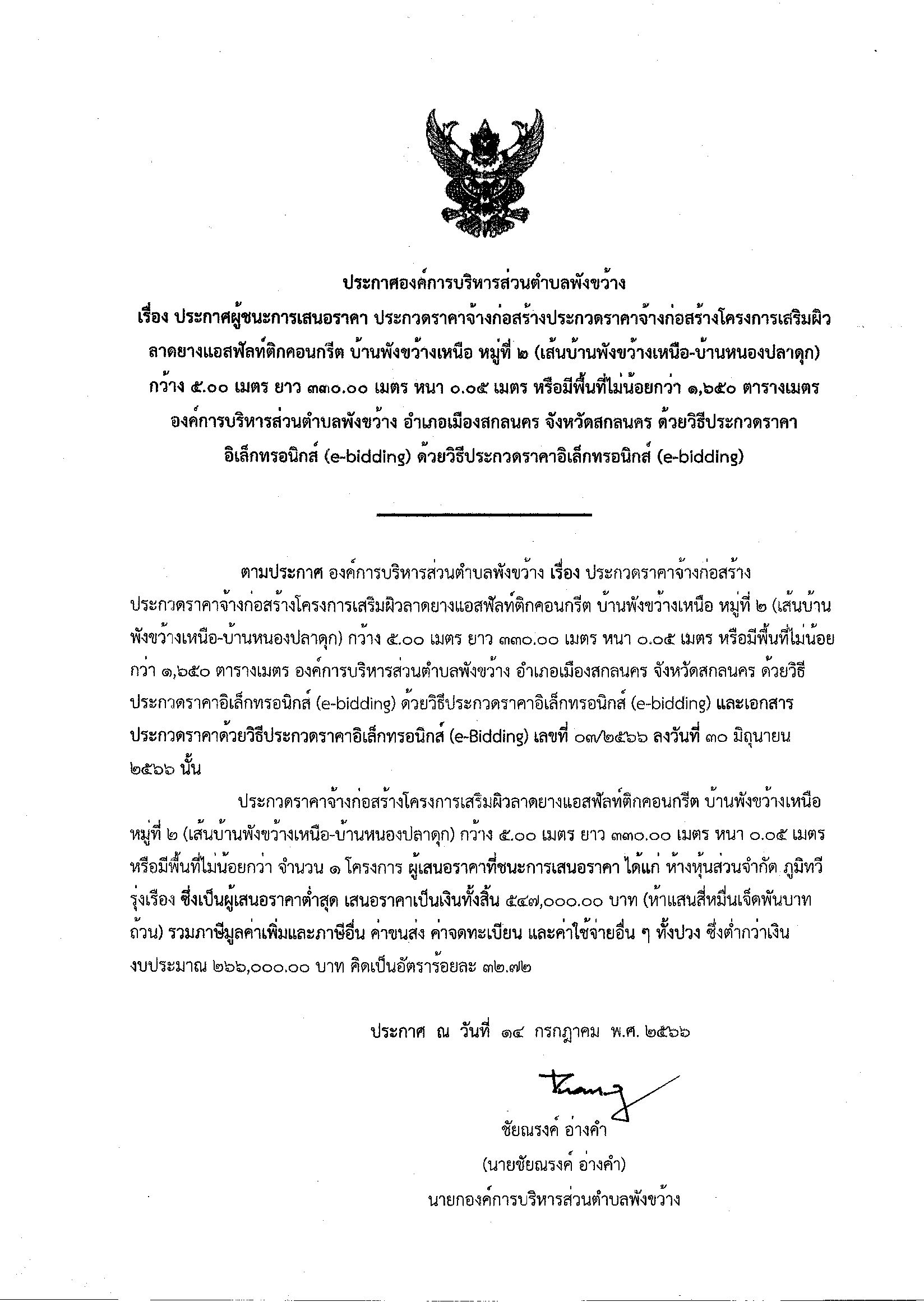 ประกาศองค์การบริหารส่วนตำบลพังขว้าง
เรื่อง ประกาศผู้ชนะการเสนอราคา ประกวดราคาจ้างก่อสร้างประกวดราคาจ้างก่อสร้างโครงการเสริมผิวลาดยางแอสฟัลท์ติกคอนกรีต บ้านพังขว้างเหนือ หมู่ที่ ๒ (เส้นบ้านพังขว้างเหนือ-บ้านหนองปลาดุก) กว้าง ๕.๐๐ เมตร ยาว ๓๓๐.๐๐ เมตร หนา ๐.๐๕ เมตร หรือมีพื้นที่ไม่น้อยกว่า ๑,๖๕๐ ตารางเมตร องค์การบริหารส่วนตำบลพังขว้าง อำเภอเมืองสกลนคร จังหวัดสกลนคร ด้วยวิธีประกวดราคาอิเล็กทรอนิกส์ (e-bidding) ด้วยวิธีประกวดราคาอิเล็กทรอนิกส์ (e-bidding)

ตามประกาศ องค์การบริหารส่วนตำบลพังขว้าง เรื่อง ประกวดราคาจ้างก่อสร้างประกวดราคาจ้างก่อสร้างโครงการเสริมผิวลาดยางแอสฟัลท์ติกคอนกรีต บ้านพังขว้างเหนือ หมู่ที่ ๒ (เส้นบ้านพังขว้างเหนือ-บ้านหนองปลาดุก) กว้าง ๕.๐๐ เมตร ยาว ๓๓๐.๐๐ เมตร หนา ๐.๐๕ เมตร หรือมีพื้นที่ไม่น้อยกว่า ๑,๖๕๐ ตารางเมตร องค์การบริหารส่วนตำบลพังขว้าง อำเภอเมืองสกลนคร จังหวัดสกลนคร ด้วยวิธีประกวดราคาอิเล็กทรอนิกส์ (e-bidding) ด้วยวิธีประกวดราคาอิเล็กทรอนิกส์ (e-bidding) และเอกสารประกวดราคาด้วยวิธีประกวดราคาอิเล็กทรอนิกส์ (e-Bidding) เลขที่ ๐๓/๒๕๖๖ ลงวันที่ ๓๐ มิถุนายน ๒๕๖๖ นั้น

ประกวดราคาจ้างก่อสร้างโครงการเสริมผิวลาดยางแอสฟัลท์ติกคอนกรีต บ้านพังขว้างเหนือ หมู่ที่ ๒ (เส้นบ้านพังขว้างเหนือ-บ้านหนองปลาดุก) กว้าง ๕.๐๐ เมตร ยาว ๓๓๐.๐๐ เมตร หนา ๐.๐๕ เมตร หรือมีพื้นที่ไม่น้อยกว่า จำนวน ๑ โครงการ ผู้เสนอราคาที่ชนะการเสนอราคา ได้แก่ ห้างหุ้นส่วนจำกัด ภูมิทวีรุ่งเรือง ซึ่งเป็นผู้เสนอราคาต่ำสุด เสนอราคาเป็นเงินทั้งสิ้น ๕๔๗,๐๐๐.๐๐ บาท (ห้าแสนสี่หมื่นเจ็ดพันบาทถ้วน) รวมภาษีมูลค่าเพิ่มและภาษีอื่น ค่าขนส่ง ค่าจดทะเบียน และค่าใช้จ่ายอื่น ๆ ทั้งปวง ซึ่งต่ำกว่าเงินงบประมาณ ๒๖๖,๐๐๐.๐๐ บาท คิดเป็นอัตราร้อยละ ๓๒.๗๒

ประกาศ ณ วันที่ ๑๔ กรกฎาคม พ.ศ. ๒๕๖๖

ชัยณรงค์ อ่างคำ
(นายชัยณรงค์ อ่างคำ)
นายกองค์การบริหารส่วนตำบลพังขว้าง